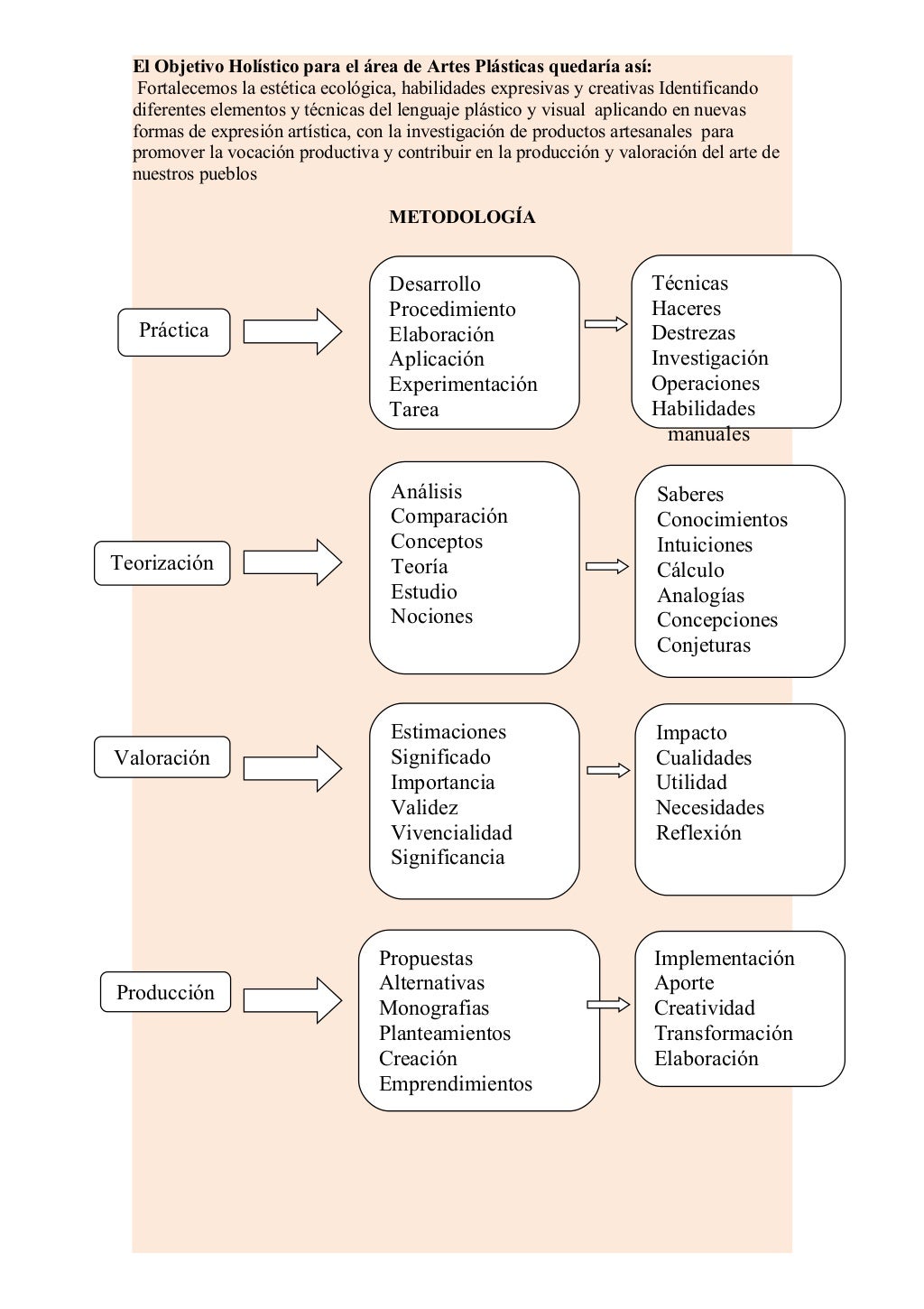 **El Objetivo Holístico para el área de Artes Plásticas quedaría así:**
Fortalecemos la estética ecológica, habilidades expresivas y creativas Identificando diferentes elementos y técnicas del lenguaje plástico y visual aplicando en nuevas formas de expresión artística, con la investigación de productos artesanales para promover la vocación productiva y contribuir en la producción y valoración del arte de nuestros pueblos

**METODOLOGÍA**

Práctica

Desarrollo
Procedimiento
Elaboración
Aplicación
Experimentación
Tarea

Técnicas
Haceres
Destrezas
Investigación
Operaciones
Habilidades manuales

Teorización

Análisis
Comparación
Conceptos
Teoría
Estudio
Nociones

Saberes
Conocimientos
Intuiciones
Cálculo
Analogías
Concepciones
Conjeturas

Valoración

Estimaciones
Significado
Importancia
Validez
Vivencialidad
Significancia

Impacto
Cualidades
Utilidad
Necesidades
Reflexión

Producción

Propuestas
Alternativas
Monografias
Planteamientos
Creación
Emprendimientos

Implementación
Aporte
Creatividad
Transformación
Elaboración